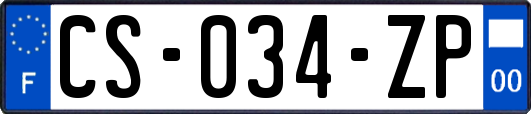 F
CS-034-ZP
00